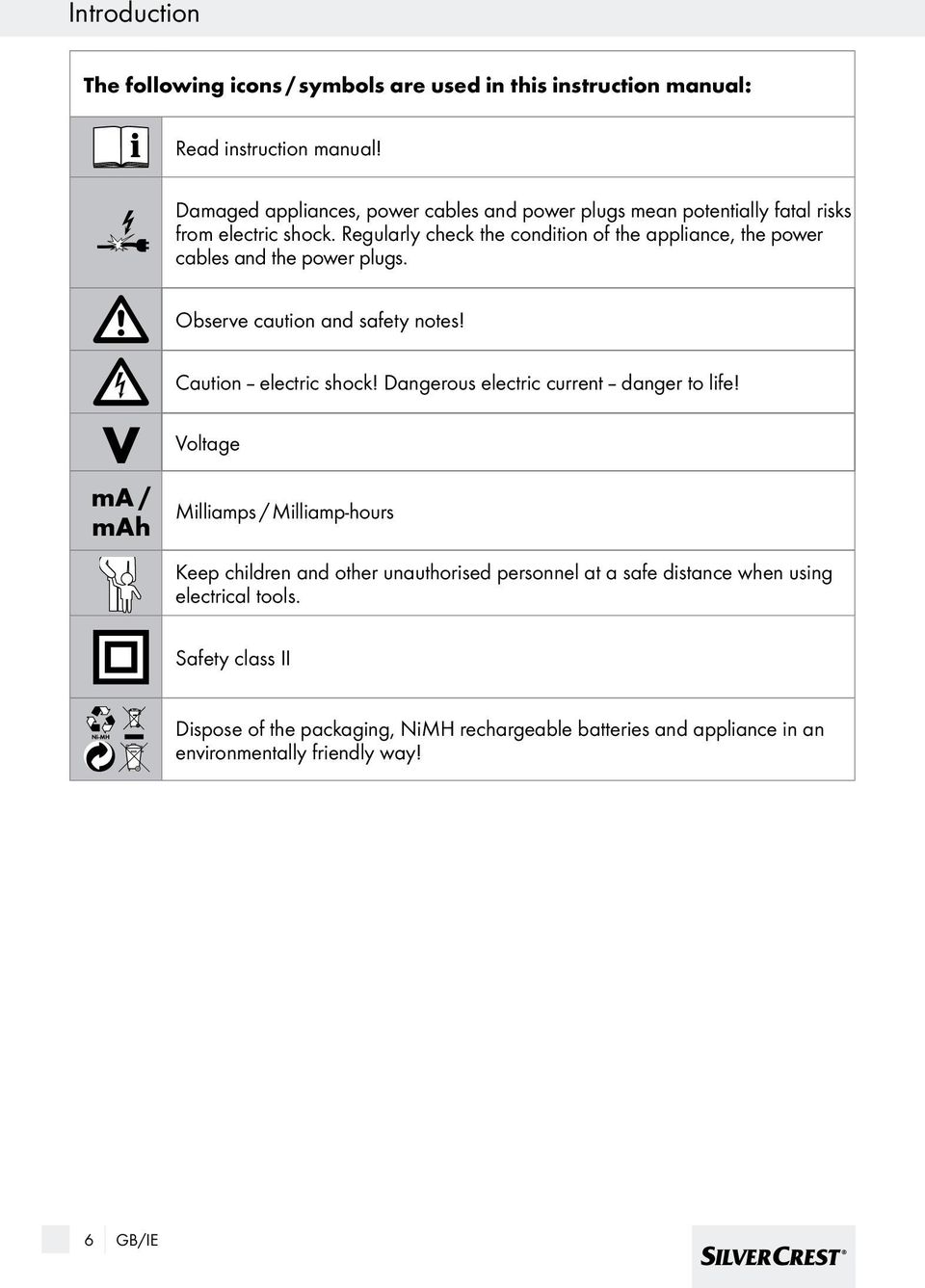 Introduction

| The following icons / symbols are used in this instruction manual: | |
|---|---|
| | Read instruction manual! |
| | Damaged appliances, power cables and power plugs mean potentially fatal risks from electric shock. Regularly check the condition of the appliance, the power cables and the power plugs. |
| | Observe caution and safety notes! |
| | Caution – electric shock! Dangerous electric current – danger to life! |
| V | Voltage |
| mA / mAh | Milliamps / Milliamp-hours |
| | Keep children and other unauthorised personnel at a safe distance when using electrical tools. |
| | Safety class II |
| Ni-MH | Dispose of the packaging, NiMH rechargeable batteries and appliance in an environmentally friendly way! |

6 GB/IE

SILVERCREST®